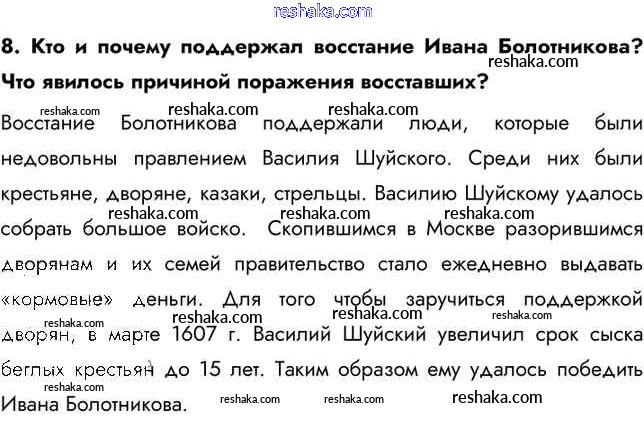 8. Кто и почему поддержал восстание Ивана Болотникова? Что явилось причиной поражения восставших?

Восстание Болотникова поддержали люди, которые были недовольны правлением Василия Шуйского. Среди них были крестьяне, дворяне, казаки, стрельцы. Василию Шуйскому удалось собрать большое войско. Скопившимся в Москве разорившимся дворянам и их семей правительство стало ежедневно выдавать «кормовые» деньги. Для того чтобы заручиться поддержкой дворян, в марте 1607 г. Василий Шуйский увеличил срок сыска беглых крестьян до 15 лет. Таким образом ему удалось победить Ивана Болотникова.

reshaka.com